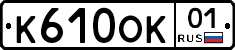 К610ОК 01 RUS